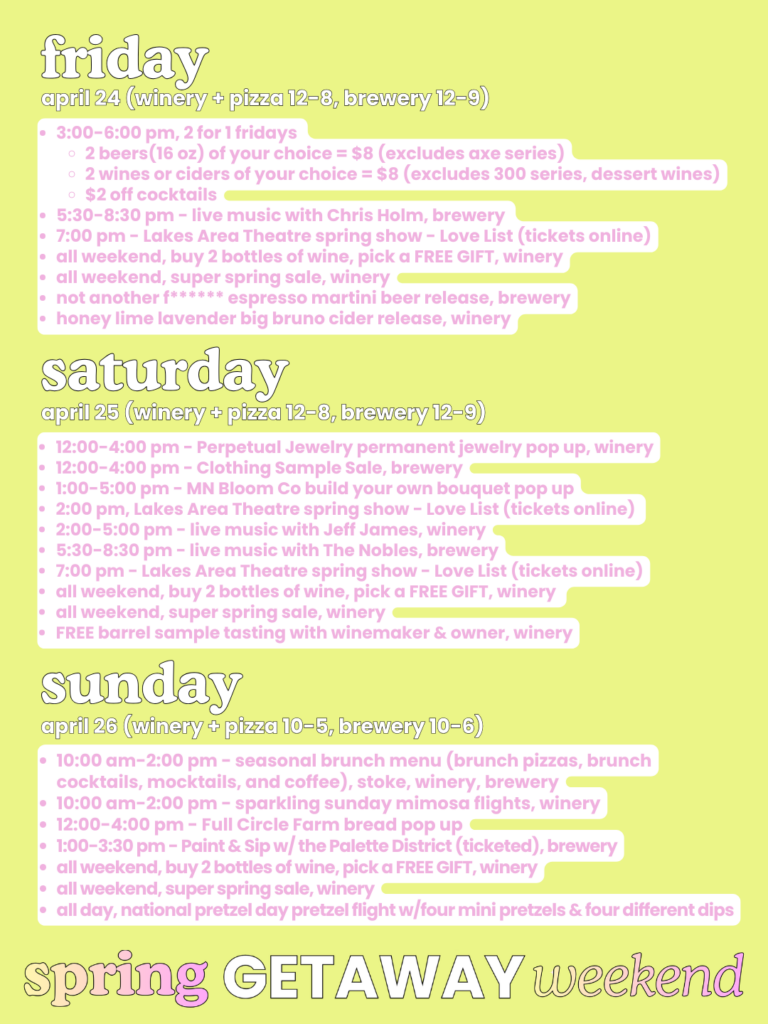 friday

april 24 (winery + pizza 12-8, brewery 12-9)

- 3:00-6:00 pm, 2 for 1 fridays
  - 2 beers(16 oz) of your choice = $8 (excludes axe series)
  - 2 wines or ciders of your choice = $8 (excludes 300 series, dessert wines)
  - $2 off cocktails
- 5:30-8:30 pm - live music with Chris Holm, brewery
- 7:00 pm - Lakes Area Theatre spring show - Love List (tickets online)
- all weekend, buy 2 bottles of wine, pick a FREE GIFT, winery
- all weekend, super spring sale, winery
- not another f****** espresso martini beer release, brewery
- honey lime lavender big bruno cider release, winery

saturday

april 25 (winery + pizza 12-8, brewery 12-9)

- 12:00-4:00 pm - Perpetual Jewelry permanent jewelry pop up, winery
- 12:00-4:00 pm - Clothing Sample Sale, brewery
- 1:00-5:00 pm - MN Bloom Co build your own bouquet pop up
- 2:00 pm, Lakes Area Theatre spring show - Love List (tickets online)
- 2:00-5:00 pm - live music with Jeff James, winery
- 5:30-8:30 pm - live music with The Nobles, brewery
- 7:00 pm - Lakes Area Theatre spring show - Love List (tickets online)
- all weekend, buy 2 bottles of wine, pick a FREE GIFT, winery
- all weekend, super spring sale, winery
- FREE barrel sample tasting with winemaker & owner, winery

sunday

april 26 (winery + pizza 10-5, brewery 10-6)

- 10:00 am-2:00 pm - seasonal brunch menu (brunch pizzas, brunch cocktails, mocktails, and coffee), stoke, winery, brewery
- 10:00 am-2:00 pm - sparkling sunday mimosa flights, winery
- 12:00-4:00 pm - Full Circle Farm bread pop up
- 1:00-3:30 pm - Paint & Sip w/ the Palette District (ticketed), brewery
- all weekend, buy 2 bottles of wine, pick a FREE GIFT, winery
- all weekend, super spring sale, winery
- all day, national pretzel day pretzel flight w/four mini pretzels & four different dips

spring GETAWAY weekend